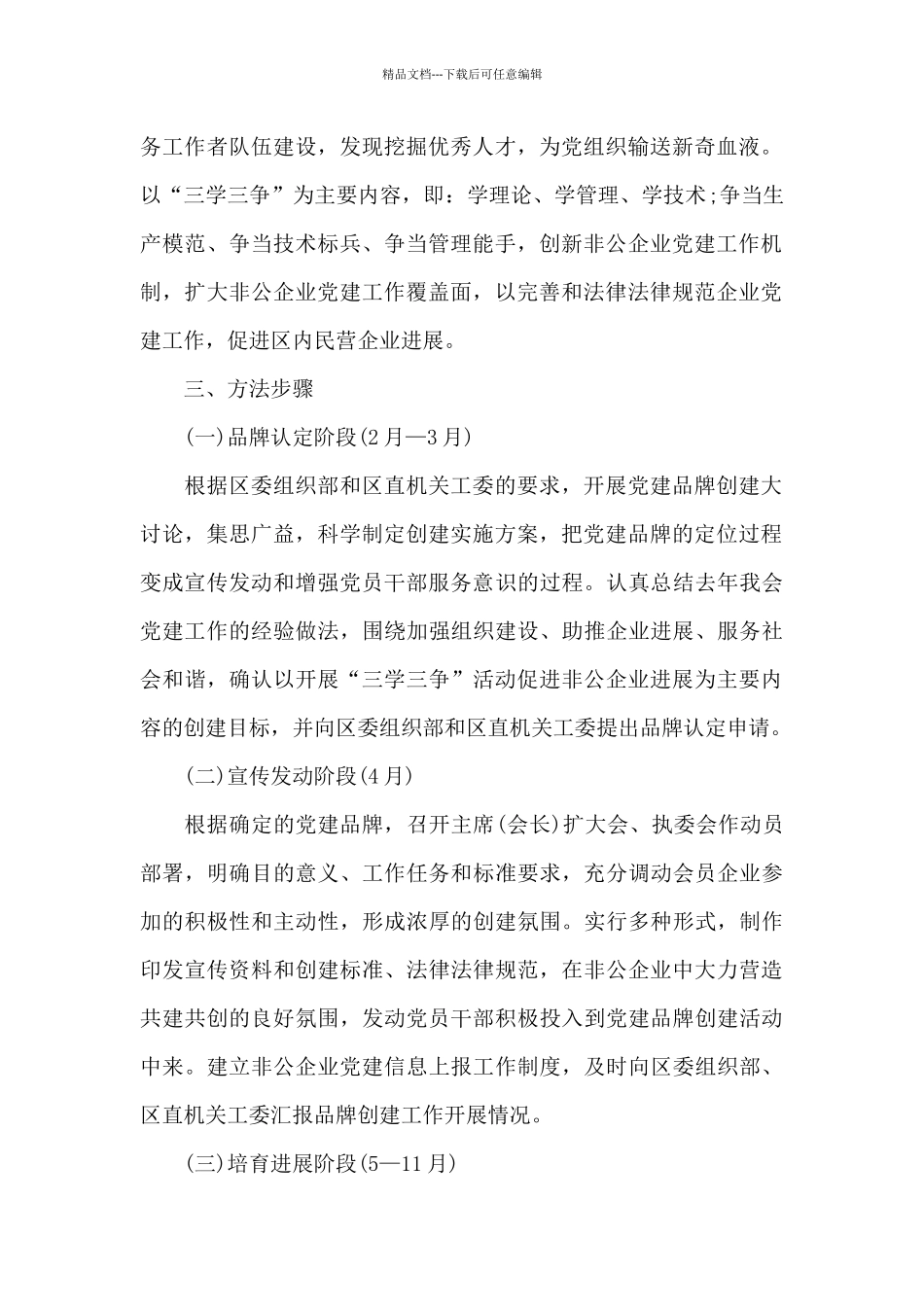 精品文档---下载后可任意编辑

务工作者队伍建设，发现挖掘优秀人才，为党组织输送新奇血液。以“三学三争”为主要内容，即：学理论、学管理、学技术;争当生产模范、争当技术标兵、争当管理能手，创新非公企业党建工作机制，扩大非公企业党建工作覆盖面，以完善和法律法律规范企业党建工作，促进区内民营企业进展。

三、方法步骤

(一)品牌认定阶段(2月—3月)

根据区委组织部和区直机关工委的要求，开展党建品牌创建大讨论，集思广益，科学制定创建实施方案，把党建品牌的定位过程变成宣传发动和增强党员干部服务意识的过程。认真总结去年我会党建工作的经验做法，围绕加强组织建设、助推企业进展、服务社会和谐，确认以开展“三学三争”活动促进非公企业进展为主要内容的创建目标，并向区委组织部和区直机关工委提出品牌认定申请。

(二)宣传发动阶段(4月)

根据确定的党建品牌，召开主席(会长)扩大会、执委会作动员部署，明确目的意义、工作任务和标准要求，充分调动会员企业参加的积极性和主动性，形成浓厚的创建氛围。实行多种形式，制作印发宣传资料和创建标准、法律法律规范，在非公企业中大力营造共建共创的良好氛围，发动党员干部积极投入到党建品牌创建活动中来。建立非公企业党建信息上报工作制度，及时向区委组织部、区直机关工委汇报品牌创建工作开展情况。

(三)培育进展阶段(5—11月)